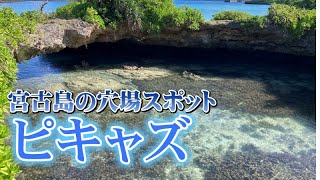 宮古島の穴場スポット
ピキャズ